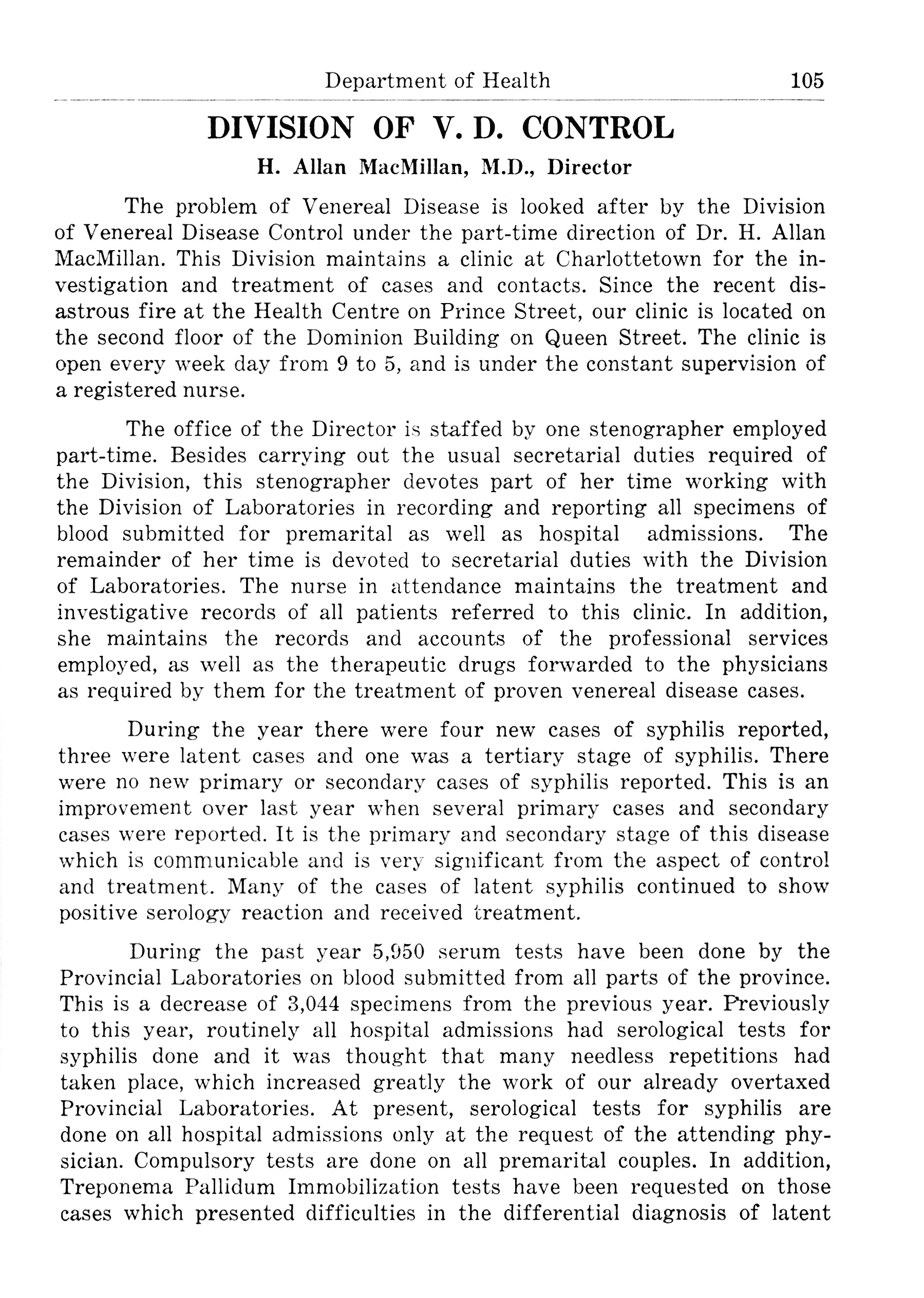 Department of Health 105

DIVISION OF V. D. CONTROL

H. Allan MacMillan, M.D., Director

The problem of Venereal Disease is looked after by the Division of Venereal Disease Control under the part-time direction of Dr. H. Allan MacMillan. This Division maintains a clinic at Charlottetown for the investigation and treatment of cases and contacts. Since the recent disastrous fire at the Health Centre on Prince Street, our clinic is located on the second floor of the Dominion Building on Queen Street. The clinic is open every week day from 9 to 5, and is under the constant supervision of a registered nurse.

The office of the Director is staffed by one stenographer employed part-time. Besides carrying out the usual secretarial duties required of the Division, this stenographer devotes part of her time working with the Division of Laboratories in recording and reporting all specimens of blood submitted for premarital as well as hospital admissions. The remainder of her time is devoted to secretarial duties with the Division of Laboratories. The nurse in attendance maintains the treatment and investigative records of all patients referred to this clinic. In addition, she maintains the records and accounts of the professional services employed, as well as the therapeutic drugs forwarded to the physicians as required by them for the treatment of proven venereal disease cases.

During the year there were four new cases of syphilis reported, three were latent cases and one was a tertiary stage of syphilis. There were no new primary or secondary cases of syphilis reported. This is an improvement over last year when several primary cases and secondary cases were reported. It is the primary and secondary stage of this disease which is communicable and is very significant from the aspect of control and treatment. Many of the cases of latent syphilis continued to show positive serology reaction and received treatment.

During the past year 5,950 serum tests have been done by the Provincial Laboratories on blood submitted from all parts of the province. This is a decrease of 3,044 specimens from the previous year. Previously to this year, routinely all hospital admissions had serological tests for syphilis done and it was thought that many needless repetitions had taken place, which increased greatly the work of our already overtaxed Provincial Laboratories. At present, serological tests for syphilis are done on all hospital admissions only at the request of the attending physician. Compulsory tests are done on all premarital couples. In addition, Treponema Pallidum Immobilization tests have been requested on those cases which presented difficulties in the differential diagnosis of latent